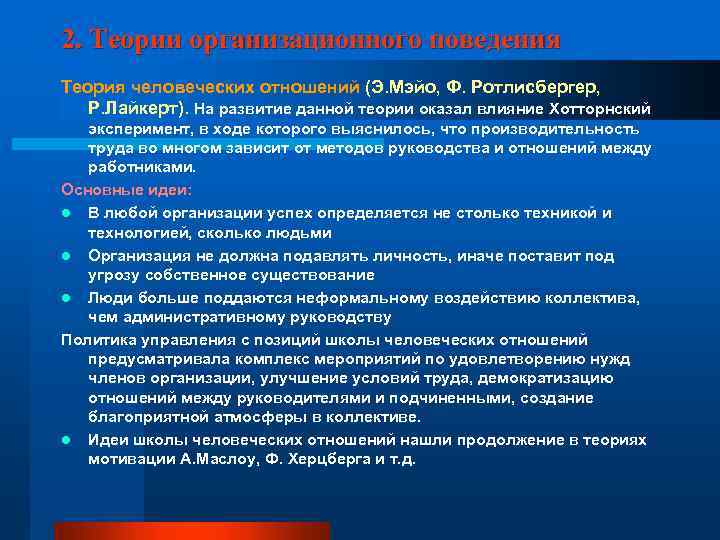 2. Теории организационного поведения

Теория человеческих отношений (Э.Мэйо, Ф. Ротлисбергер, Р.Лайкерт). На развитие данной теории оказал влияние Хотторнский эксперимент, в ходе которого выяснилось, что производительность труда во многом зависит от методов руководства и отношений между работниками.

Основные идеи:

- В любой организации успех определяется не столько техникой и технологией, сколько людьми
- Организация не должна подавлять личность, иначе поставит под угрозу собственное существование
- Люди больше поддаются неформальному воздействию коллектива, чем административному руководству

Политика управления с позиций школы человеческих отношений предусматривала комплекс мероприятий по удовлетворению нужд членов организации, улучшение условий труда, демократизацию отношений между руководителями и подчиненными, создание благоприятной атмосферы в коллективе.

- Идеи школы человеческих отношений нашли продолжение в теориях мотивации А.Маслоу, Ф. Херцберга и т.д.